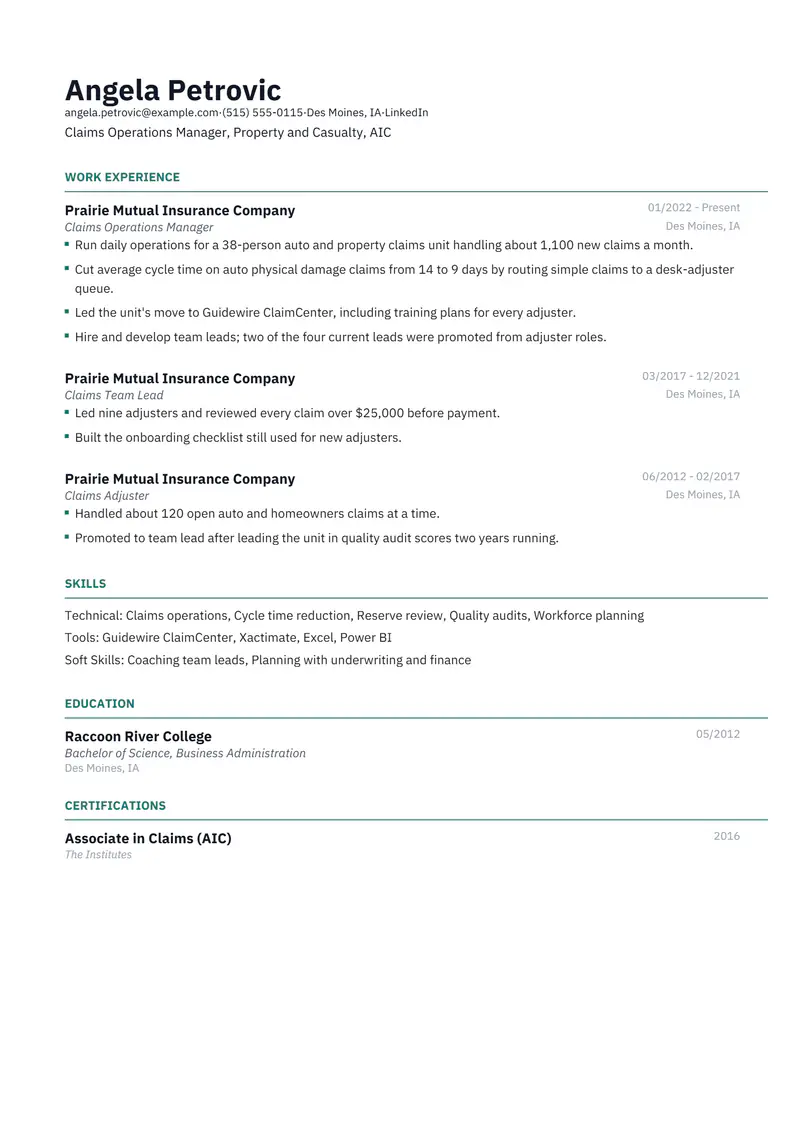 Angela Petrovic
angela.petrovic@example.com·(515) 555-0115·Des Moines, IA·LinkedIn
Claims Operations Manager, Property and Casualty, AIC

WORK EXPERIENCE

Prairie Mutual Insurance Company
01/2022 - Present
Claims Operations Manager
Des Moines, IA
• Run daily operations for a 38-person auto and property claims unit handling about 1,100 new claims a month.
• Cut average cycle time on auto physical damage claims from 14 to 9 days by routing simple claims to a desk-adjuster queue.
• Led the unit's move to Guidewire ClaimCenter, including training plans for every adjuster.
• Hire and develop team leads; two of the four current leads were promoted from adjuster roles.

Prairie Mutual Insurance Company
03/2017 - 12/2021
Claims Team Lead
Des Moines, IA
• Led nine adjusters and reviewed every claim over $25,000 before payment.
• Built the onboarding checklist still used for new adjusters.

Prairie Mutual Insurance Company
06/2012 - 02/2017
Claims Adjuster
Des Moines, IA
• Handled about 120 open auto and homeowners claims at a time.
• Promoted to team lead after leading the unit in quality audit scores two years running.

SKILLS

Technical: Claims operations, Cycle time reduction, Reserve review, Quality audits, Workforce planning
Tools: Guidewire ClaimCenter, Xactimate, Excel, Power BI
Soft Skills: Coaching team leads, Planning with underwriting and finance

EDUCATION

Raccoon River College
05/2012
Bachelor of Science, Business Administration
Des Moines, IA

CERTIFICATIONS

Associate in Claims (AIC)
2016
The Institutes